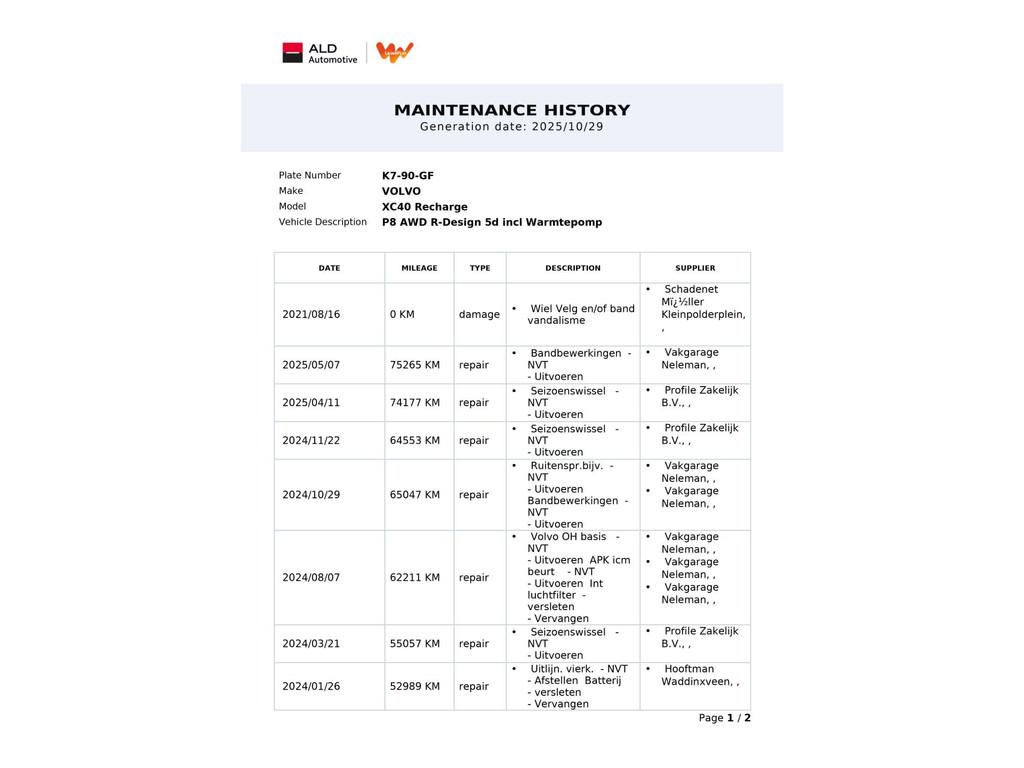 ALD Automotive

MAINTENANCE HISTORY
Generation date: 2025/10/29

Plate Number K7-90-GF
Make VOLVO
Model XC40 Recharge
Vehicle Description P8 AWD R-Design 5d incl Warmtepomp

| DATE | MILEAGE | TYPE | DESCRIPTION | SUPPLIER |
|---|---|---|---|---|
| 2021/08/16 | 0 KM | damage | • Wiel Velg en/of band vandalisme | • Schadenet Mï¿½ller Kleinpolderplein, , |
| 2025/05/07 | 75265 KM | repair | • Bandbewerkingen - NVT - Uitvoeren | • Vakgarage Neleman, , |
| 2025/04/11 | 74177 KM | repair | • Seizoenswissel - NVT - Uitvoeren | • Profile Zakelijk B.V., , |
| 2024/11/22 | 64553 KM | repair | • Seizoenswissel - NVT - Uitvoeren | • Profile Zakelijk B.V., , |
| 2024/10/29 | 65047 KM | repair | • Ruitenspr.bijv. - NVT - Uitvoeren Bandbewerkingen - NVT - Uitvoeren | • Vakgarage Neleman, , • Vakgarage Neleman, , |
| 2024/08/07 | 62211 KM | repair | • Volvo OH basis - NVT - Uitvoeren APK icm beurt - NVT - Uitvoeren Int luchtfilter - versleten - Vervangen | • Vakgarage Neleman, , • Vakgarage Neleman, , • Vakgarage Neleman, , |
| 2024/03/21 | 55057 KM | repair | • Seizoenswissel - NVT - Uitvoeren | • Profile Zakelijk B.V., , |
| 2024/01/26 | 52989 KM | repair | • Uitlijn. vierk. - NVT - Afstellen Batterij - versleten - Vervangen | • Hooftman Waddinxveen, , |

Page 1 / 2